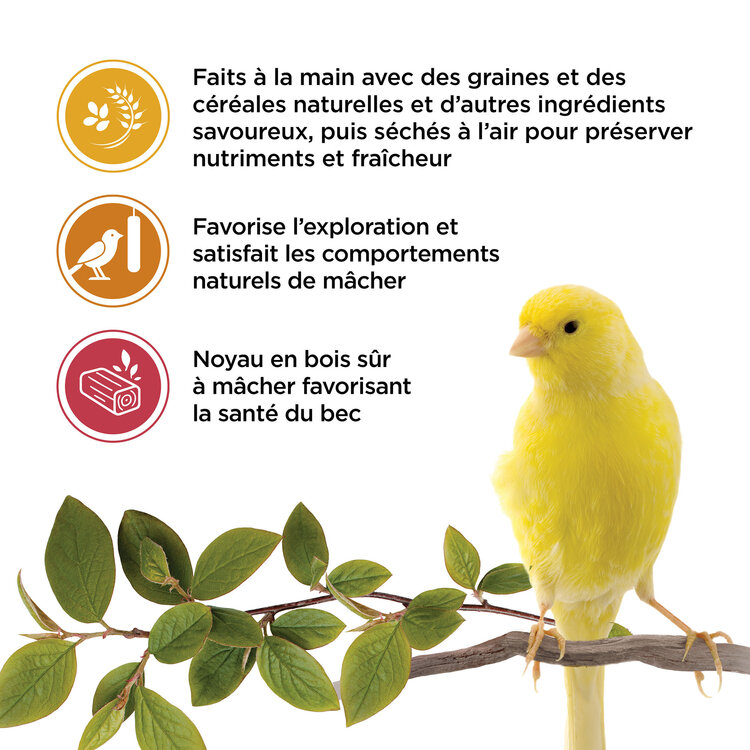 Faits à la main avec des graines et des céréales naturelles et d'autres ingrédients savoureux, puis séchés à l'air pour préserver nutriments et fraîcheur

Favorise l'exploration et satisfait les comportements naturels de mâcher

Noyau en bois sûr à mâcher favorisant la santé du bec